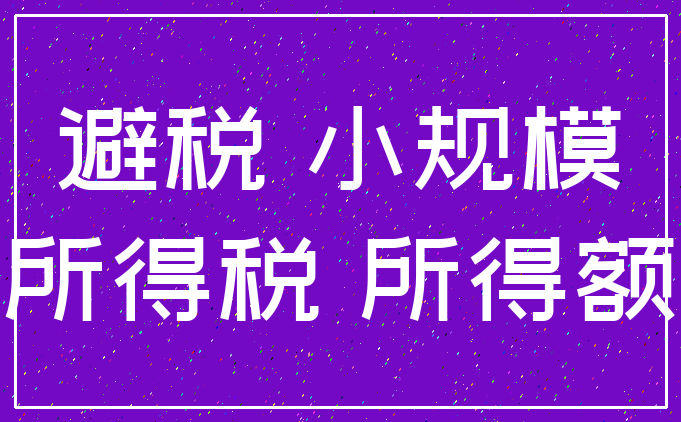 避税 小规模
所得税 所得额